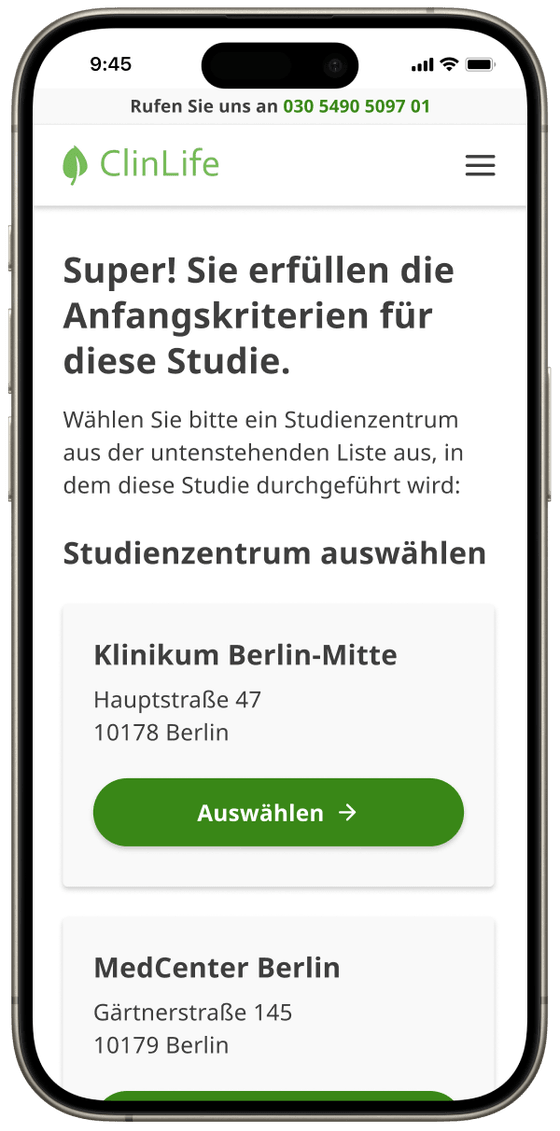 9:45

Rufen Sie uns an 030 5490 5097 01

ClinLife

Super! Sie erfüllen die Anfangskriterien für diese Studie.

Wählen Sie bitte ein Studienzentrum aus der untenstehenden Liste aus, in dem diese Studie durchgeführt wird:

Studienzentrum auswählen

Klinikum Berlin-Mitte

Hauptstraße 47
10178 Berlin

Auswählen →

MedCenter Berlin

Gärtnerstraße 145
10179 Berlin